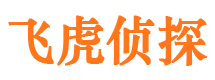 飞虎侦探